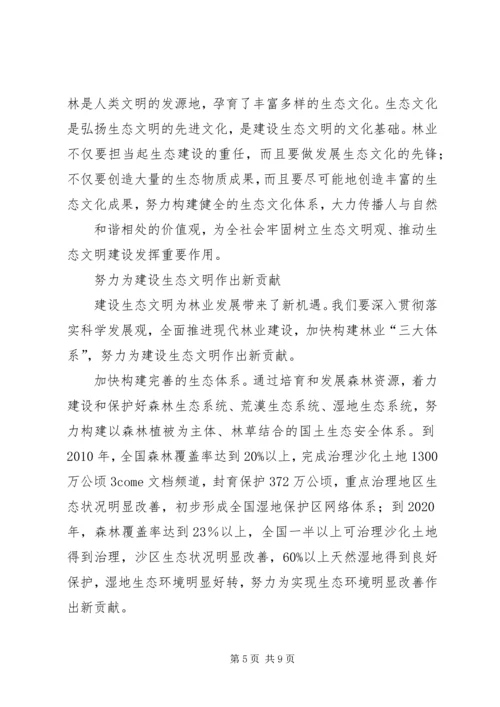 林是人类文明的发源地，孕育了丰富多样的生态文化。生态文化是弘扬生态文明的先进文化，是建设生态文明的文化基础。林业不仅要担当起生态建设的重任，而且要做发展生态文化的先锋；不仅要创造大量的生态物质成果，而且要尽可能地创造丰富的生态文化成果，努力构建健全的生态文化体系，大力传播人与自然

和谐相处的价值观，为全社会牢固树立生态文明观、推动生态文明建设发挥重要作用。

努力为建设生态文明作出新贡献

建设生态文明为林业发展带来了新机遇。我们要深入贯彻落实科学发展观，全面推进现代林业建设，加快构建林业“三大体系”，努力为建设生态文明作出新贡献。

加快构建完善的生态体系。通过培育和发展森林资源，着力建设和保护好森林生态系统、荒漠生态系统、湿地生态系统，努力构建以森林植被为主体、林草结合的国土生态安全体系。到2010年，全国森林覆盖率达到20%以上，完成治理沙化土地1300万公顷3come文档频道，封育保护372万公顷，重点治理地区生态状况明显改善，初步形成全国湿地保护区网络体系；到2020年，森林覆盖率达到23%以上，全国一半以上可治理沙化土地得到治理，沙区生态状况明显改善，60%以上天然湿地得到良好保护，湿地生态环境明显好转，努力为实现生态环境明显改善作出新贡献。

第5页 共9页